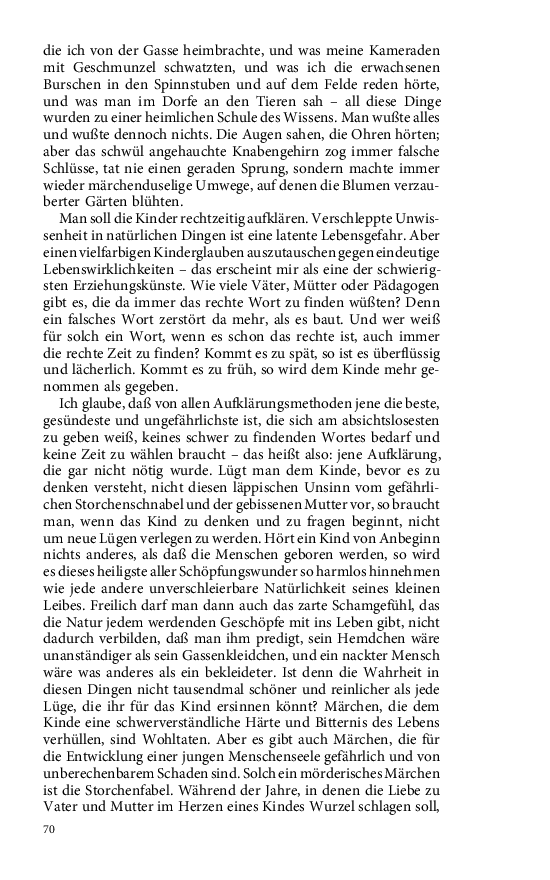 die ich von der Gasse heimbrachte, und was meine Kameraden mit Geschmunzel schwatzten, und was ich die erwachsenen Burschen in den Spinnstuben und auf dem Felde reden hörte, und was man im Dorfe an den Tieren sah – all diese Dinge wurden zu einer heimlichen Schule des Wissens. Man wußte alles und wußte dennoch nichts. Die Augen sahen, die Ohren hörten; aber das schwül angehauchte Knabengehirn zog immer falsche Schlüsse, tat nie einen geraden Sprung, sondern machte immer wieder märchenduselige Umwege, auf denen die Blumen verzauberter Gärten blühten.

Man soll die Kinder rechtzeitig aufklären. Verschleppte Unwissenheit in natürlichen Dingen ist eine latente Lebensgefahr. Aber einen vielfarbigen Kinderglauben auszutauschen gegen eindeutige Lebenswirklichkeiten – das erscheint mir als eine der schwierigsten Erziehungskünste. Wie viele Väter, Mütter oder Pädagogen gibt es, die da immer das rechte Wort zu finden wüßten? Denn ein falsches Wort zerstört da mehr, als es baut. Und wer weiß für solch ein Wort, wenn es schon das rechte ist, auch immer die rechte Zeit zu finden? Kommt es zu spät, so ist es überflüssig und lächerlich. Kommt es zu früh, so wird dem Kinde mehr genommen als gegeben.

Ich glaube, daß von allen Aufklärungsmethoden jene die beste, gesündeste und ungefährlichste ist, die sich am absichtslosesten zu geben weiß, keines schwer zu findenden Wortes bedarf und keine Zeit zu wählen braucht – das heißt also: jene Aufklärung, die gar nicht nötig wurde. Lügt man dem Kinde, bevor es zu denken versteht, nicht diesen läppischen Unsinn vom gefährlichen Storchenschnabel und der gebissenen Mutter vor, so braucht man, wenn das Kind zu denken und zu fragen beginnt, nicht um neue Lügen verlegen zu werden. Hört ein Kind von Anbeginn nichts anderes, als daß die Menschen geboren werden, so wird es dieses heiligste aller Schöpfungswunder so harmlos hinnehmen wie jede andere unverschleierbare Natürlichkeit seines kleinen Leibes. Freilich darf man dann auch das zarte Schamgefühl, das die Natur jedem werdenden Geschöpfe mit ins Leben gibt, nicht dadurch verbilden, daß man ihm predigt, sein Hemdchen wäre unanständiger als sein Gassenkleidchen, und ein nackter Mensch wäre was anderes als ein bekleideter. Ist denn die Wahrheit in diesen Dingen nicht tausendmal schöner und reinlicher als jede Lüge, die ihr für das Kind ersinnen könnt? Märchen, die dem Kinde eine schwerverständliche Härte und Bitternis des Lebens verhüllen, sind Wohltaten. Aber es gibt auch Märchen, die für die Entwicklung einer jungen Menschenseele gefährlich und von unberechenbarem Schaden sind. Solch ein mörderisches Märchen ist die Storchenfabel. Während der Jahre, in denen die Liebe zu Vater und Mutter im Herzen eines Kindes Wurzel schlagen soll,

70